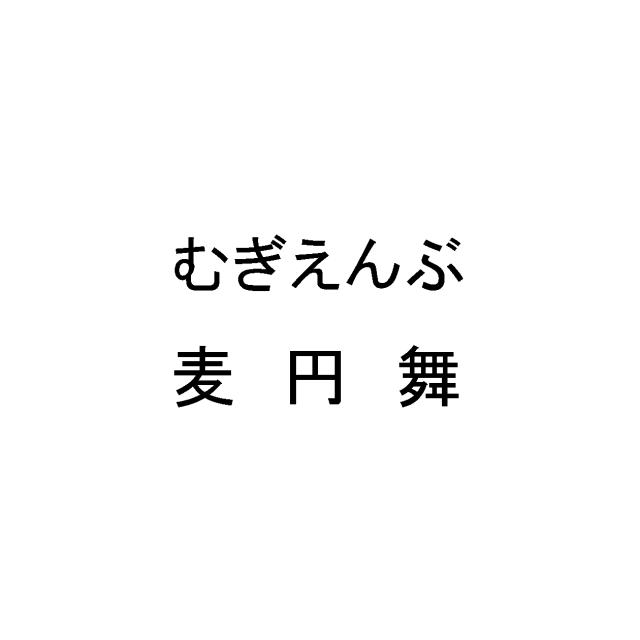 むぎえんぶ

麦 円 舞